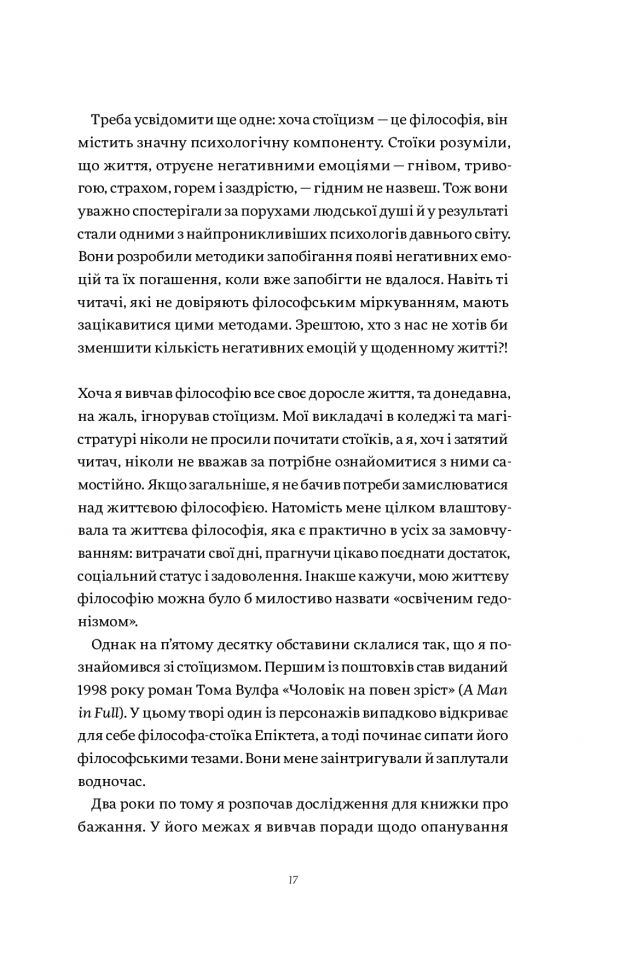 Треба усвідомити ще одне: хоча стоїцизм — це філософія, він містить значну психологічну компоненту. Стоїки розуміли, що життя, отруєне негативними емоціями — гнівом, тривогою, страхом, горем і заздрістю, — гідним не назвеш. Тож вони уважно спостерігали за порухами людської душі й у результаті стали одними з найпроникливіших психологів давнього світу. Вони розробили методики запобігання появі негативних емоцій та їх погашення, коли вже запобігти не вдалося. Навіть ті читачі, які не довіряють філософським міркуванням, мають зацікавитися цими методами. Зрештою, хто з нас не хотів би зменшити кількість негативних емоцій у щоденному житті?!

Хоча я вивчав філософію все своє доросле життя, та донедавна, на жаль, ігнорував стоїцизм. Мої викладачі в коледжі та магістратурі ніколи не просили почитати стоїків, а я, хоч і затятий читач, ніколи не вважав за потрібне ознайомитися з ними самостійно. Якщо загальніше, я не бачив потреби замислюватися над життєвою філософією. Натомість мене цілком влаштовувала та життєва філософія, яка є практично в усіх за замовчуванням: витрачати свої дні, прагнучи цікаво поєднати достаток, соціальний статус і задоволення. Інакше кажучи, мою життєву філософію можна було б милостиво назвати «освіченим гедонізмом».

Однак на п'ятому десятку обставини склалися так, що я познайомився зі стоїцизмом. Першим із поштовхів став виданий 1998 року роман Тома Вулфа «Чоловік на повен зріст» (A Man in Full). У цьому творі один із персонажів випадково відкриває для себе філософа-стоїка Епіктета, а тоді починає сипати його філософськими тезами. Вони мене заінтригували й заплутали водночас.

Два роки по тому я розпочав дослідження для книжки про бажання. У його межах я вивчав поради щодо опанування

17